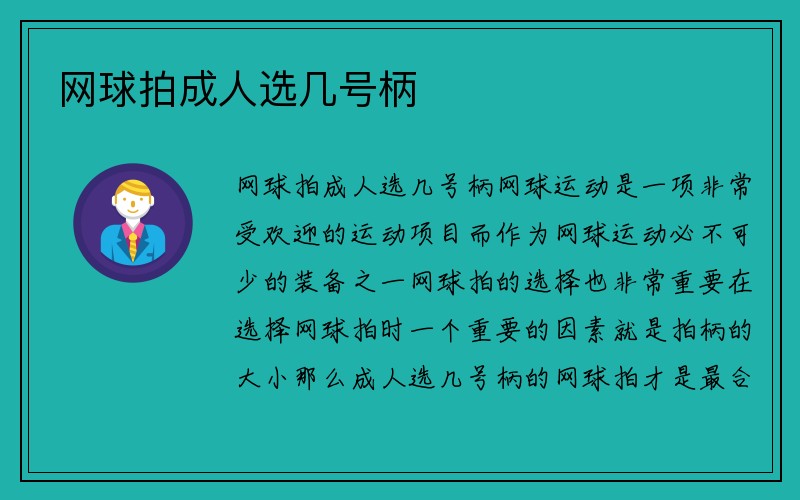 网球拍成人选几号柄

网球拍成人选几号柄网球运动是一项非常受欢迎的运动项目而作为网球运动必不可少的装备之一网球拍的选择也非常重要在选择网球拍时一个重要的因素就是拍柄的大小那么成人选几号柄的网球拍才是最合